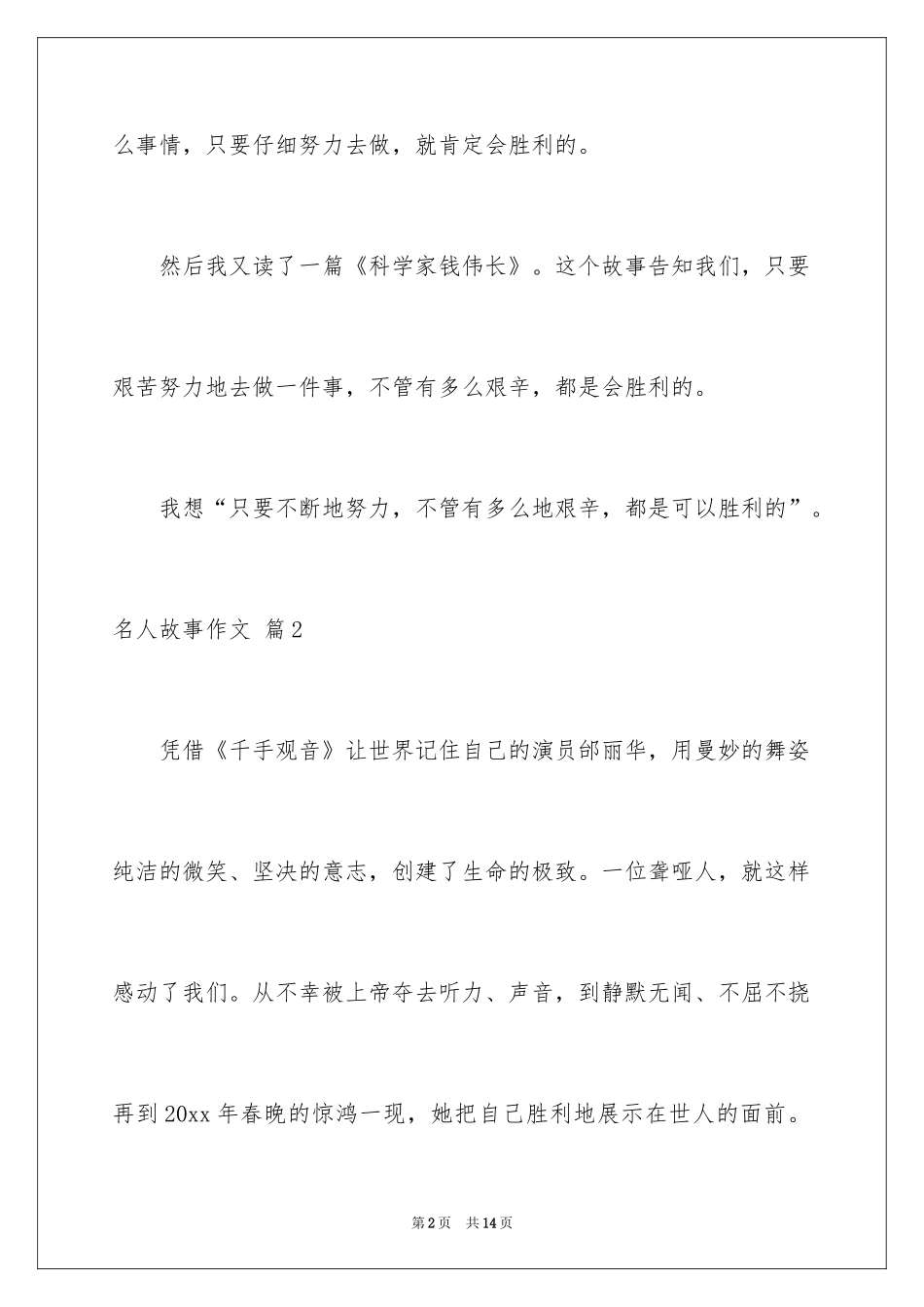 么事情，只要仔细努力去做，就肯定会胜利的。

然后我又读了一篇《科学家钱伟长》。这个故事告知我们，只要艰苦努力地去做一件事，不管有多么艰辛，都是会胜利的。

我想“只要不断地努力，不管有多么地艰辛，都是可以胜利的”。

名人故事作文 篇2

凭借《千手观音》让世界记住自己的演员邰丽华，用曼妙的舞姿纯洁的微笑、坚决的意志，创建了生命的极致。一位聋哑人，就这样感动了我们。从不幸被上帝夺去听力、声音，到静默无闻、不屈不挠再到20xx年春晚的惊鸿一现，她把自己胜利地展示在世人的面前。

第2页 共14页